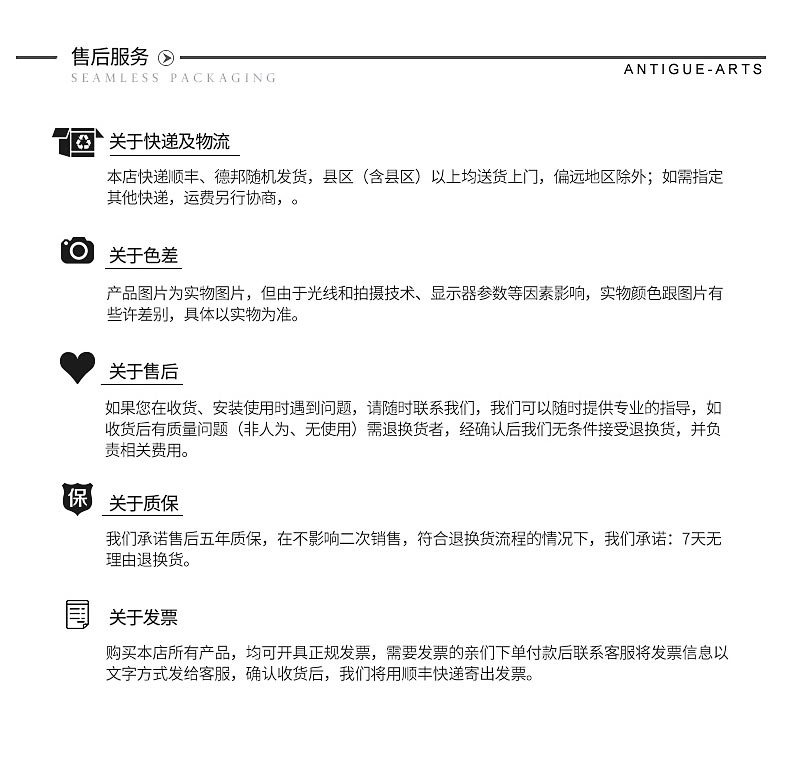 售后服务

SEAMLESS PACKAGING

ANTIGUE-ARTS

关于快递及物流

本店快递顺丰、德邦随机发货，县区（含县区）以上均送货上门，偏远地区除外；如需指定其他快递，运费另行协商，。

关于色差

产品图片为实物图片，但由于光线和拍摄技术、显示器参数等因素影响，实物颜色跟图片有些许差别，具体以实物为准。

关于售后

如果您在收货、安装使用时遇到问题，请随时联系我们，我们可以随时提供专业的指导，如收货后有质量问题（非人为、无使用）需退换货者，经确认后我们无条件接受退换货，并负责相关费用。

保

关于质保

我们承诺售后五年质保，在不影响二次销售，符合退换货流程的情况下，我们承诺：7天无理由退换货。

关于发票

购买本店所有产品，均可开具正规发票，需要发票的亲们下单付款后联系客服将发票信息以文字方式发给客服，确认收货后，我们将用顺丰快递寄出发票。